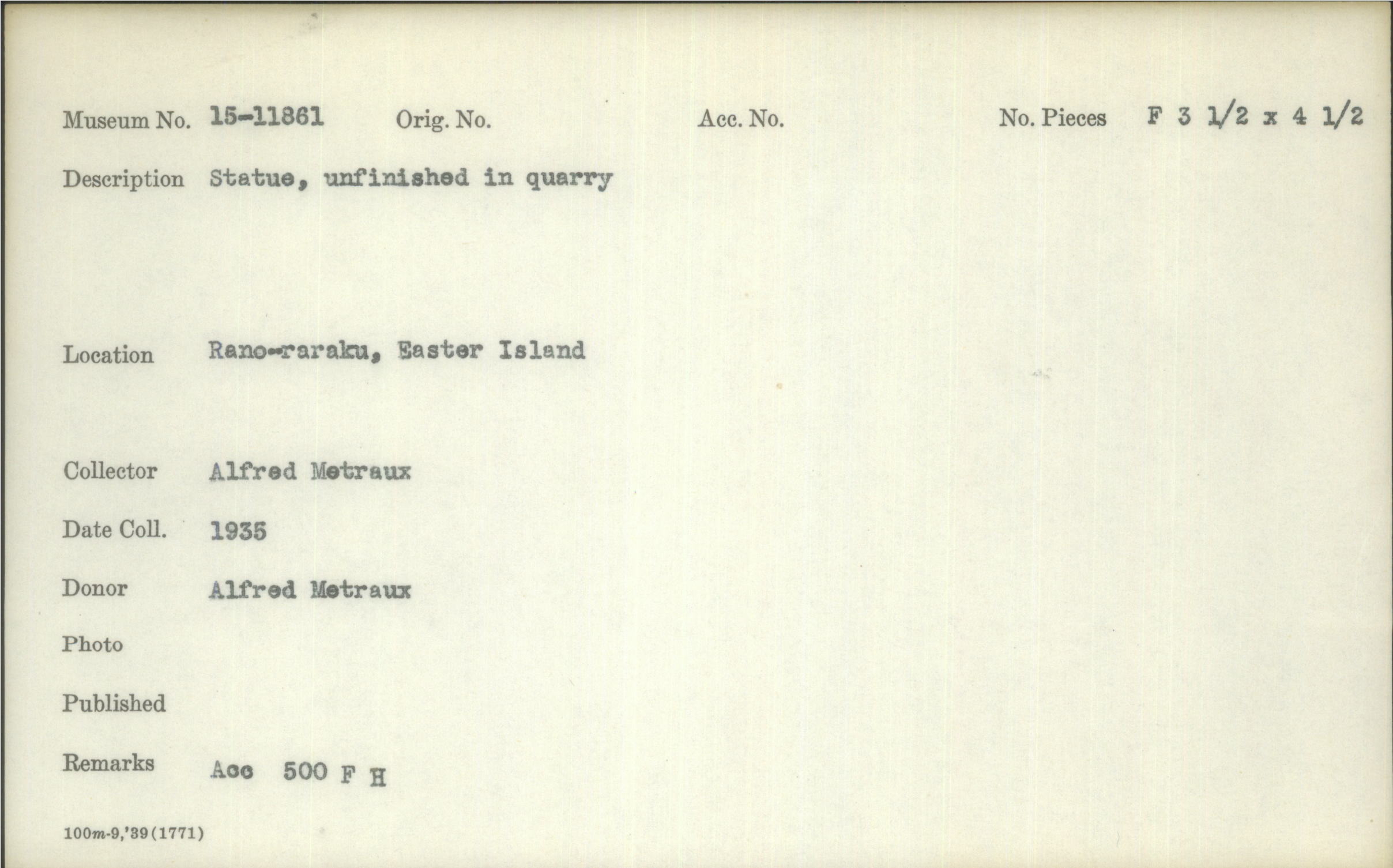 Museum No. 15-11861 Orig. No. Acc. No. No. Pieces F 3 1/2 x 4 1/2

Description Statue, unfinished in quarry

Location Rano-raraku, Easter Island

Collector Alfred Metraux

Date Coll. 1935

Donor Alfred Metraux

Photo

Published

Remarks Acc 500 F H

100m-9,'39(1771)